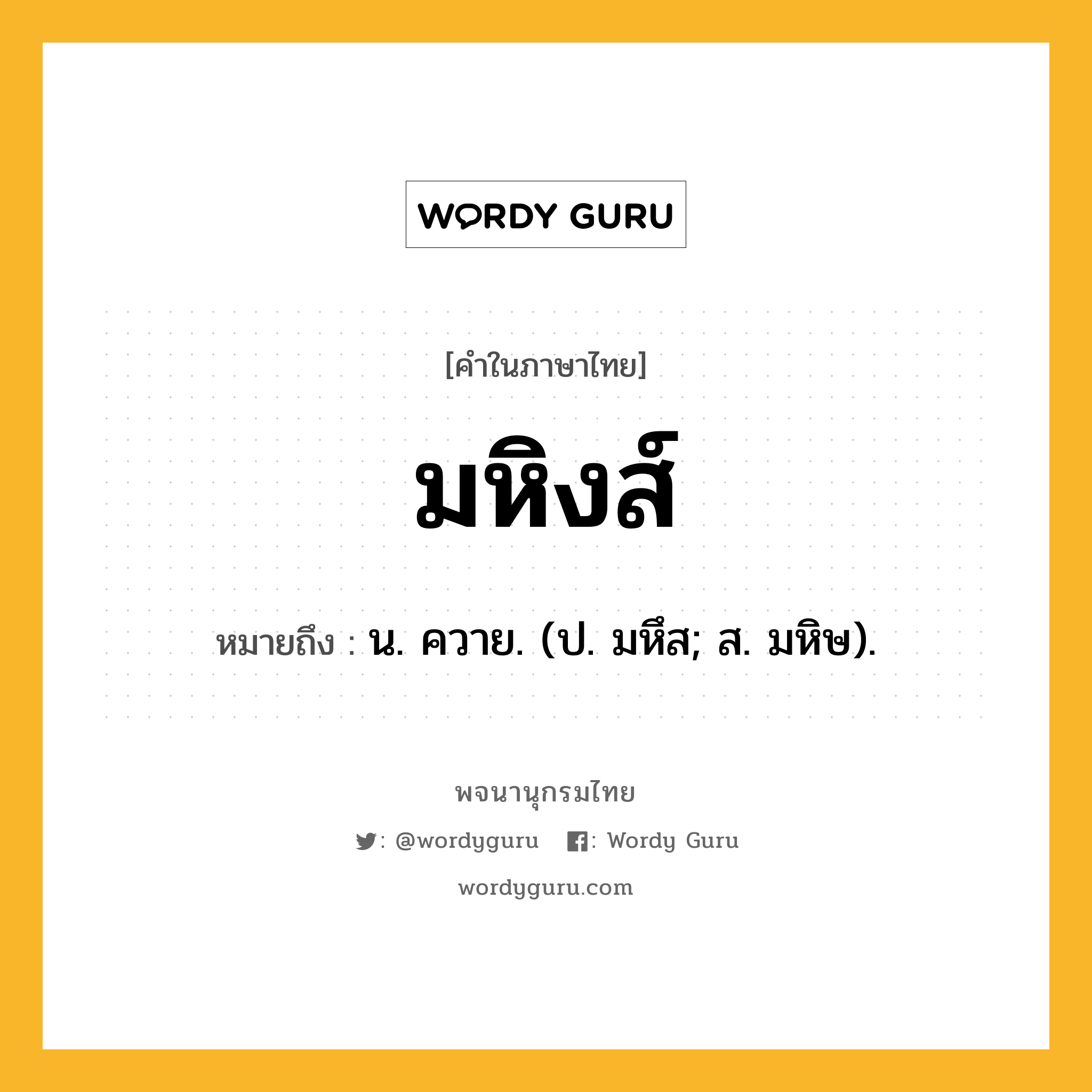 WORDY GURU

[คำในภาษาไทย]

มหิงส์

หมายถึง : น. ควาย. (ป. มหึส; ส. มหิษ).

พจนานุกรมไทย

: @wordyguru : Wordy Guru

wordyguru.com